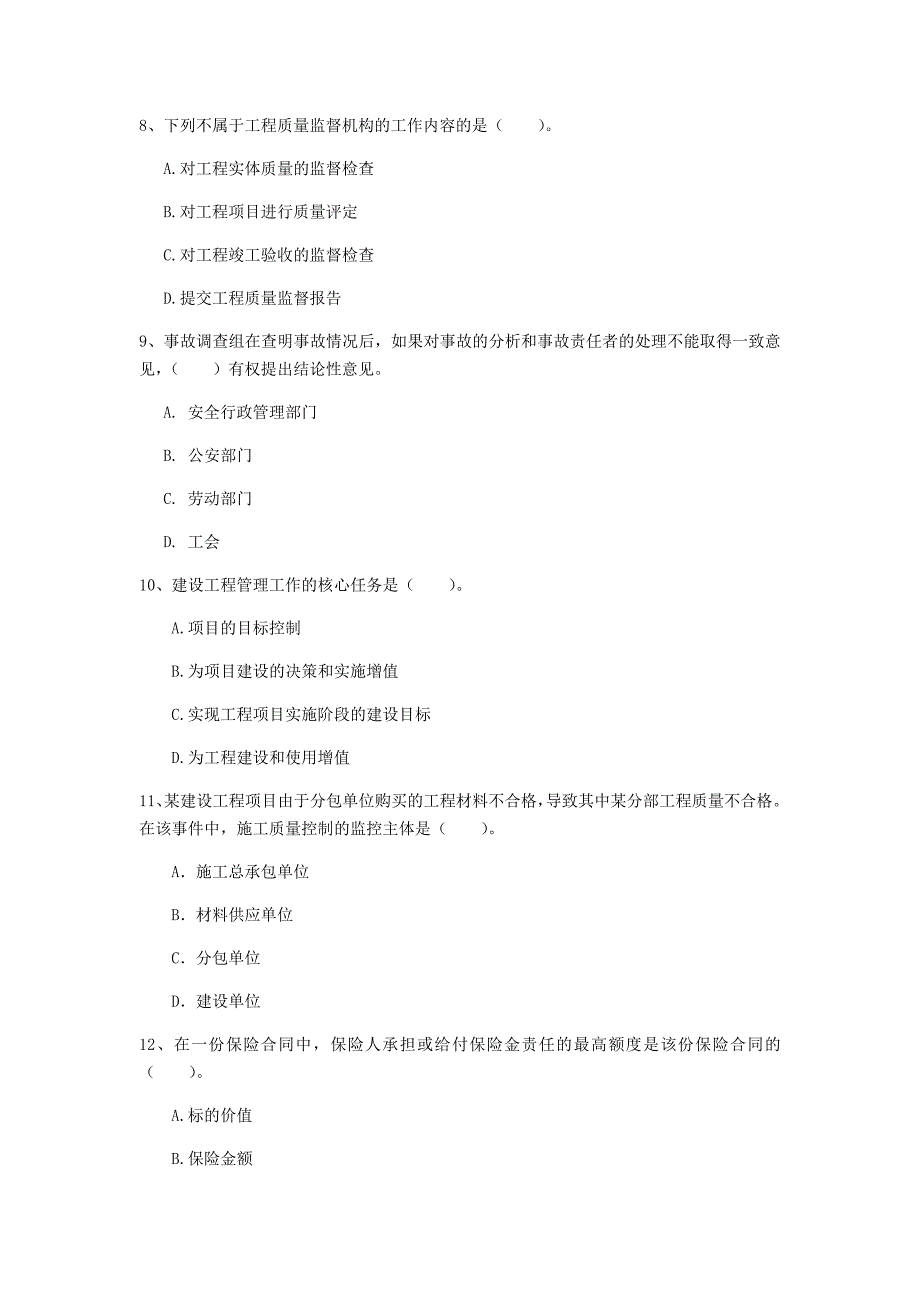 8、下列不属于工程质量监督机构的工作内容的是（　　）。

A.对工程实体质量的监督检查

B.对工程项目进行质量评定

C.对工程竣工验收的监督检查

D.提交工程质量监督报告

9、事故调查组在查明事故情况后，如果对事故的分析和事故责任者的处理不能取得一致意见，（　　）有权提出结论性意见。

A. 安全行政管理部门

B. 公安部门

C. 劳动部门

D. 工会

10、建设工程管理工作的核心任务是（　　）。

A.项目的目标控制

B.为项目建设的决策和实施增值

C.实现工程项目实施阶段的建设目标

D.为工程建设和使用增值

11、某建设工程项目由于分包单位购买的工程材料不合格，导致其中某分部工程质量不合格。在该事件中，施工质量控制的监控主体是（　　）。

A. 施工总承包单位

B. 材料供应单位

C. 分包单位

D. 建设单位

12、在一份保险合同中，保险人承担或给付保险金责任的最高额度是该份保险合同的（　　）。

A.标的价值

B.保险金额